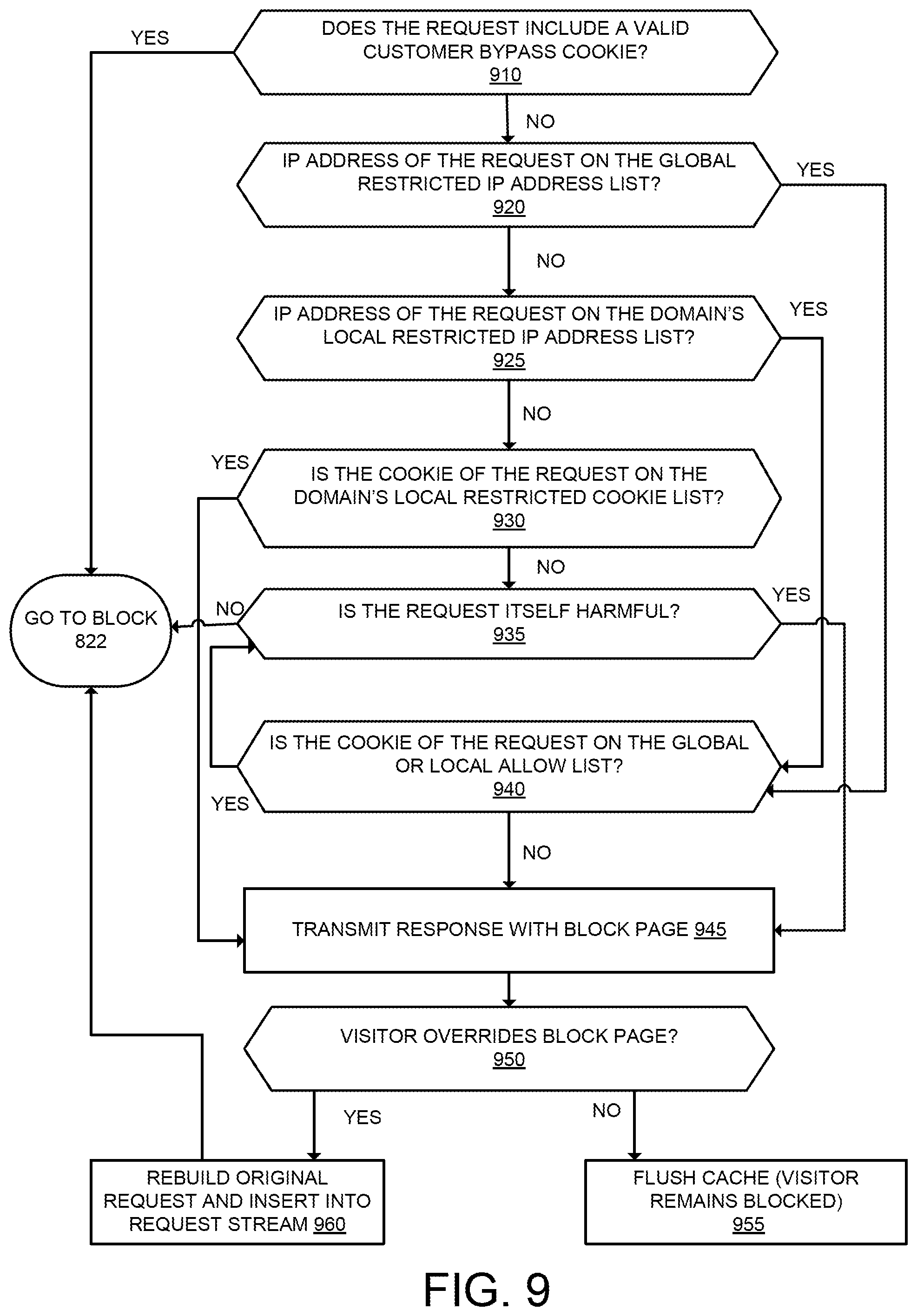 YES

DOES THE REQUEST INCLUDE A VALID CUSTOMER BYPASS COOKIE?
910

NO

IP ADDRESS OF THE REQUEST ON THE GLOBAL RESTRICTED IP ADDRESS LIST?
920

YES

NO

IP ADDRESS OF THE REQUEST ON THE DOMAIN'S LOCAL RESTRICTED IP ADDRESS LIST?
925

YES

NO

YES

IS THE COOKIE OF THE REQUEST ON THE DOMAIN'S LOCAL RESTRICTED COOKIE LIST?
930

NO

GO TO BLOCK 822

NO

IS THE REQUEST ITSELF HARMFUL?
935

YES

IS THE COOKIE OF THE REQUEST ON THE GLOBAL OR LOCAL ALLOW LIST?
940

YES

NO

TRANSMIT RESPONSE WITH BLOCK PAGE 945

VISITOR OVERRIDES BLOCK PAGE?
950

YES

NO

REBUILD ORIGINAL REQUEST AND INSERT INTO REQUEST STREAM 960

FLUSH CACHE (VISITOR REMAINS BLOCKED)
955

FIG. 9